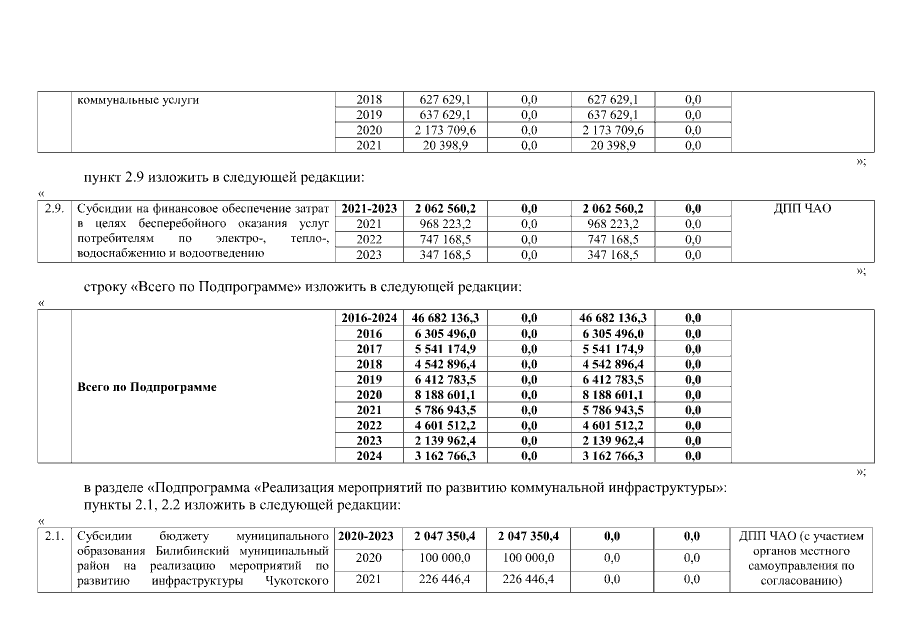 | | коммунальные услуги | 2018 | 627 629,1 | 0,0 | 627 629,1 | 0,0 | |
|---|---|---|---|---|---|---|---|
| | | 2019 | 637 629,1 | 0,0 | 637 629,1 | 0,0 | |
| | | 2020 | 2 173 709,6 | 0,0 | 2 173 709,6 | 0,0 | |
| | | 2021 | 20 398,9 | 0,0 | 20 398,9 | 0,0 | |

»;

пункт 2.9 изложить в следующей редакции:

«

| 2.9. | Субсидии на финансовое обеспечение затрат в целях бесперебойного оказания услуг потребителям по электро-, тепло-, водоснабжению и водоотведению | 2021-2023 | 2 062 560,2 | 0,0 | 2 062 560,2 | 0,0 | ДПП ЧАО |
|---|---|---|---|---|---|---|---|
| | | 2021 | 968 223,2 | 0,0 | 968 223,2 | 0,0 | |
| | | 2022 | 747 168,5 | 0,0 | 747 168,5 | 0,0 | |
| | | 2023 | 347 168,5 | 0,0 | 347 168,5 | 0,0 | |

»;

строку «Всего по Подпрограмме» изложить в следующей редакции:

«

| | Всего по Подпрограмме | 2016-2024 | 46 682 136,3 | 0,0 | 46 682 136,3 | 0,0 | |
|---|---|---|---|---|---|---|---|
| | | 2016 | 6 305 496,0 | 0,0 | 6 305 496,0 | 0,0 | |
| | | 2017 | 5 541 174,9 | 0,0 | 5 541 174,9 | 0,0 | |
| | | 2018 | 4 542 896,4 | 0,0 | 4 542 896,4 | 0,0 | |
| | | 2019 | 6 412 783,5 | 0,0 | 6 412 783,5 | 0,0 | |
| | | 2020 | 8 188 601,1 | 0,0 | 8 188 601,1 | 0,0 | |
| | | 2021 | 5 786 943,5 | 0,0 | 5 786 943,5 | 0,0 | |
| | | 2022 | 4 601 512,2 | 0,0 | 4 601 512,2 | 0,0 | |
| | | 2023 | 2 139 962,4 | 0,0 | 2 139 962,4 | 0,0 | |
| | | 2024 | 3 162 766,3 | 0,0 | 3 162 766,3 | 0,0 | |

»;

в разделе «Подпрограмма «Реализация мероприятий по развитию коммунальной инфраструктуры»: пункты 2.1, 2.2 изложить в следующей редакции:

«

| 2.1. | Субсидии бюджету муниципального образования Билибинский муниципальный район на реализацию мероприятий по развитию инфраструктуры Чукотского | 2020-2023 | 2 047 350,4 | 2 047 350,4 | 0,0 | 0,0 | ДПП ЧАО (с участием органов местного самоуправления по согласованию) |
|---|---|---|---|---|---|---|---|
| | | 2020 | 100 000,0 | 100 000,0 | 0,0 | 0,0 | |
| | | 2021 | 226 446,4 | 226 446,4 | 0,0 | 0,0 | |